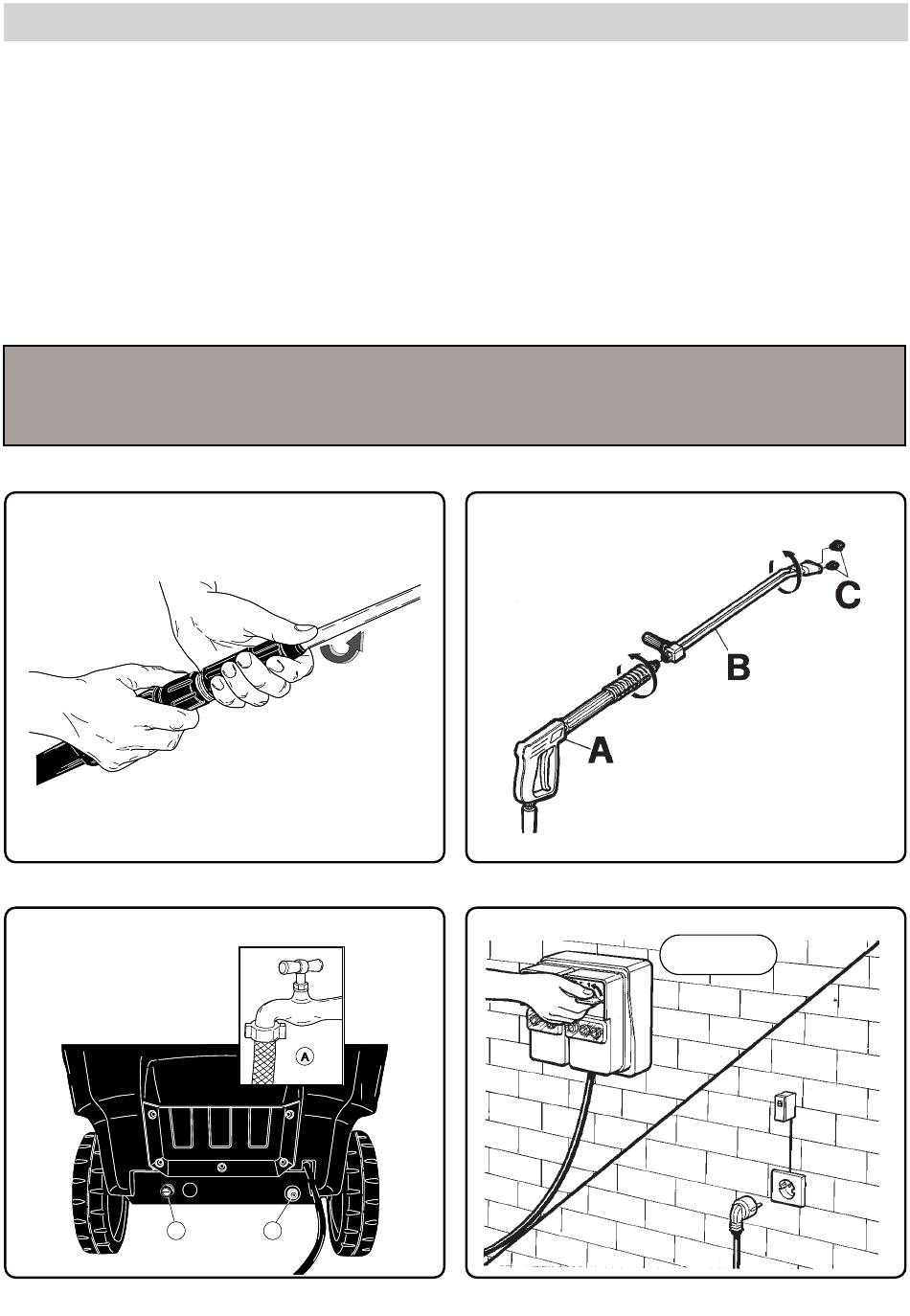 C

B

A

A